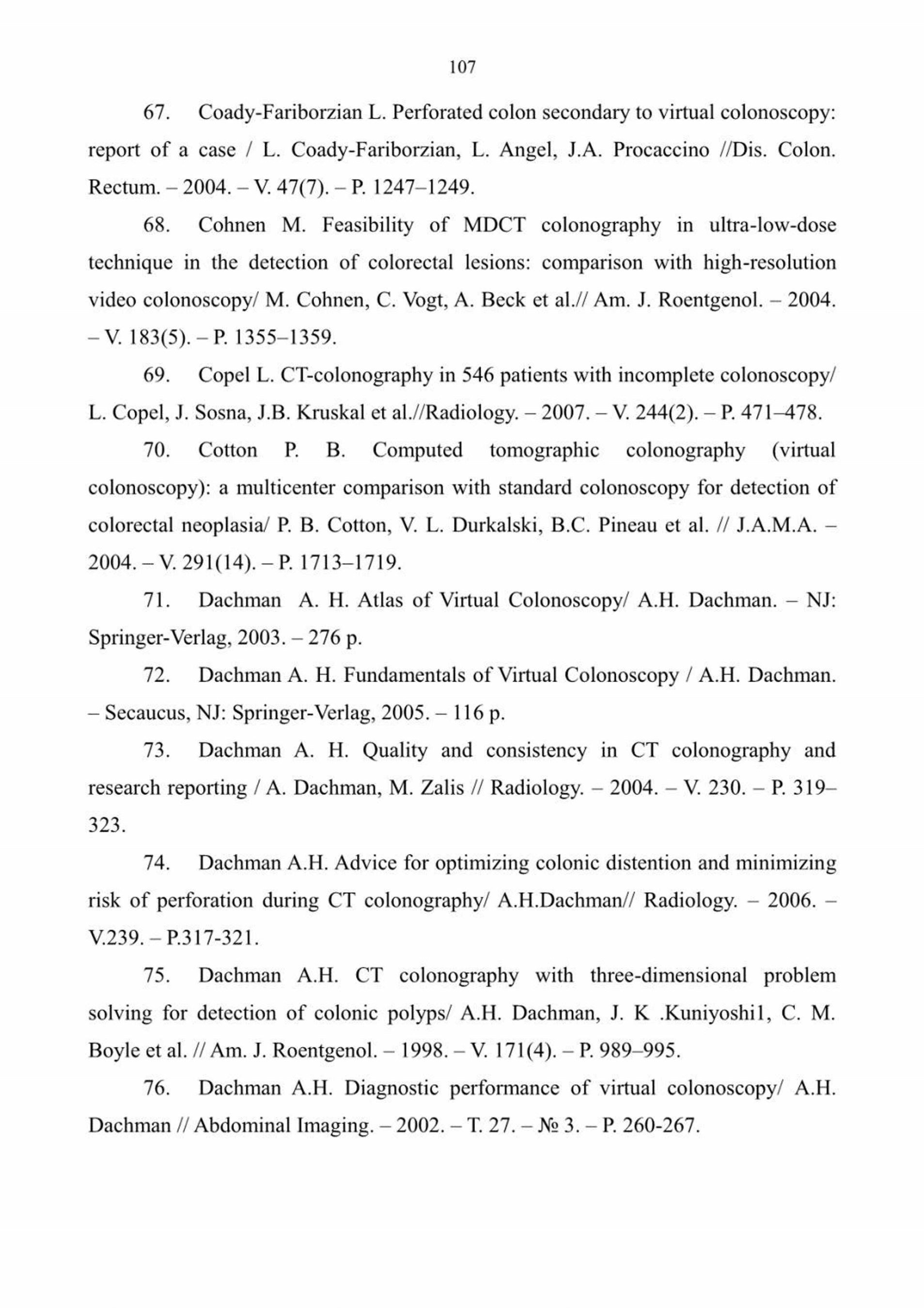 107

67. Coady-Fariborzian L. Perforated colon secondary to virtual colonoscopy: report of a case / L. Coady-Fariborzian, L. Angel, J.A. Procaccino //Dis. Colon. Rectum. – 2004. – V. 47(7). – P. 1247–1249.

68. Cohnen M. Feasibility of MDCT colonography in ultra-low-dose technique in the detection of colorectal lesions: comparison with high-resolution video colonoscopy/ M. Cohnen, C. Vogt, A. Beck et al.// Am. J. Roentgenol. – 2004. – V. 183(5). – P. 1355–1359.

69. Copel L. CT-colonography in 546 patients with incomplete colonoscopy/ L. Copel, J. Sosna, J.B. Kruskal et al.//Radiology. – 2007. – V. 244(2). – P. 471–478.

70. Cotton P. B. Computed tomographic colonography (virtual colonoscopy): a multicenter comparison with standard colonoscopy for detection of colorectal neoplasia/ P. B. Cotton, V. L. Durkalski, B.C. Pineau et al. // J.A.M.A. – 2004. – V. 291(14). – P. 1713–1719.

71. Dachman A. H. Atlas of Virtual Colonoscopy/ A.H. Dachman. – NJ: Springer-Verlag, 2003. – 276 p.

72. Dachman A. H. Fundamentals of Virtual Colonoscopy / A.H. Dachman. – Secaucus, NJ: Springer-Verlag, 2005. – 116 p.

73. Dachman A. H. Quality and consistency in CT colonography and research reporting / A. Dachman, M. Zalis // Radiology. – 2004. – V. 230. – P. 319–323.

74. Dachman A.H. Advice for optimizing colonic distention and minimizing risk of perforation during CT colonography/ A.H.Dachman// Radiology. – 2006. – V.239. – P.317-321.

75. Dachman A.H. CT colonography with three-dimensional problem solving for detection of colonic polyps/ A.H. Dachman, J. K .Kuniyoshi1, C. M. Boyle et al. // Am. J. Roentgenol. – 1998. – V. 171(4). – P. 989–995.

76. Dachman A.H. Diagnostic performance of virtual colonoscopy/ A.H. Dachman // Abdominal Imaging. – 2002. – T. 27. – № 3. – P. 260-267.